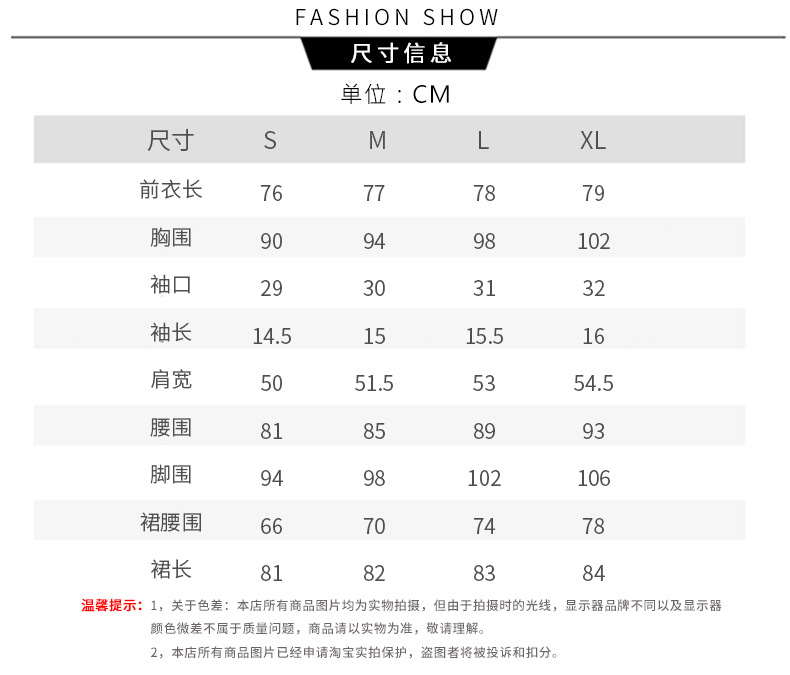 FASHION SHOW

尺寸信息

单位：CM

| 尺寸 | S | M | L | XL |
|---|---|---|---|---|
| 前衣长 | 76 | 77 | 78 | 79 |
| 胸围 | 90 | 94 | 98 | 102 |
| 袖口 | 29 | 30 | 31 | 32 |
| 袖长 | 14.5 | 15 | 15.5 | 16 |
| 肩宽 | 50 | 51.5 | 53 | 54.5 |
| 腰围 | 81 | 85 | 89 | 93 |
| 脚围 | 94 | 98 | 102 | 106 |
| 裙腰围 | 66 | 70 | 74 | 78 |
| 裙长 | 81 | 82 | 83 | 84 |

温馨提示：1，关于色差：本店所有商品图片均为实物拍摄，但由于拍摄时的光线，显示器品牌不同以及显示器颜色微差不属于质量问题，商品请以实物为准，敬请理解。

2，本店所有商品图片已经申请淘宝实拍保护，盗图者将被投诉和扣分。